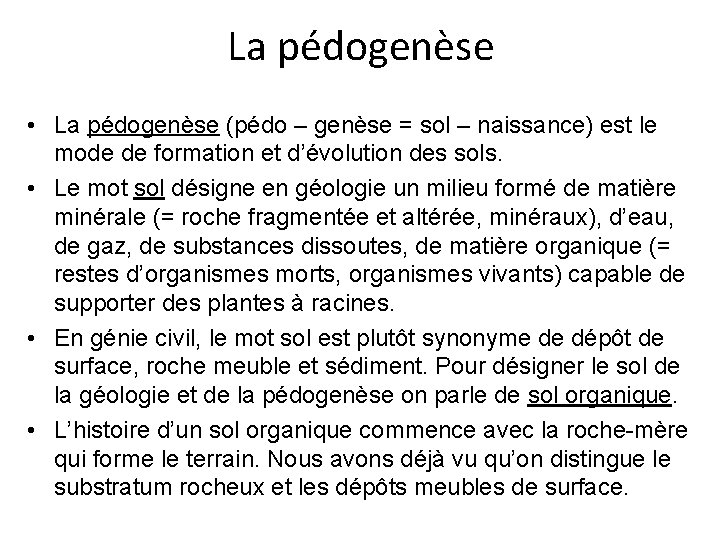 La pédogenèse

• La pédogenèse (pédo – genèse = sol – naissance) est le mode de formation et d'évolution des sols.

• Le mot sol désigne en géologie un milieu formé de matière minérale (= roche fragmentée et altérée, minéraux), d'eau, de gaz, de substances dissoutes, de matière organique (= restes d'organismes morts, organismes vivants) capable de supporter des plantes à racines.

• En génie civil, le mot sol est plutôt synonyme de dépôt de surface, roche meuble et sédiment. Pour désigner le sol de la géologie et de la pédogenèse on parle de sol organique.

• L'histoire d'un sol organique commence avec la roche-mère qui forme le terrain. Nous avons déjà vu qu'on distingue le substratum rocheux et les dépôts meubles de surface.